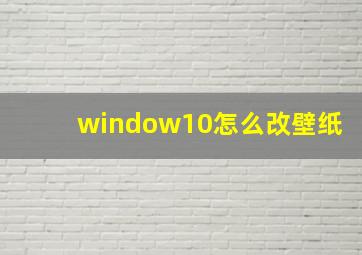 window10怎么改壁纸